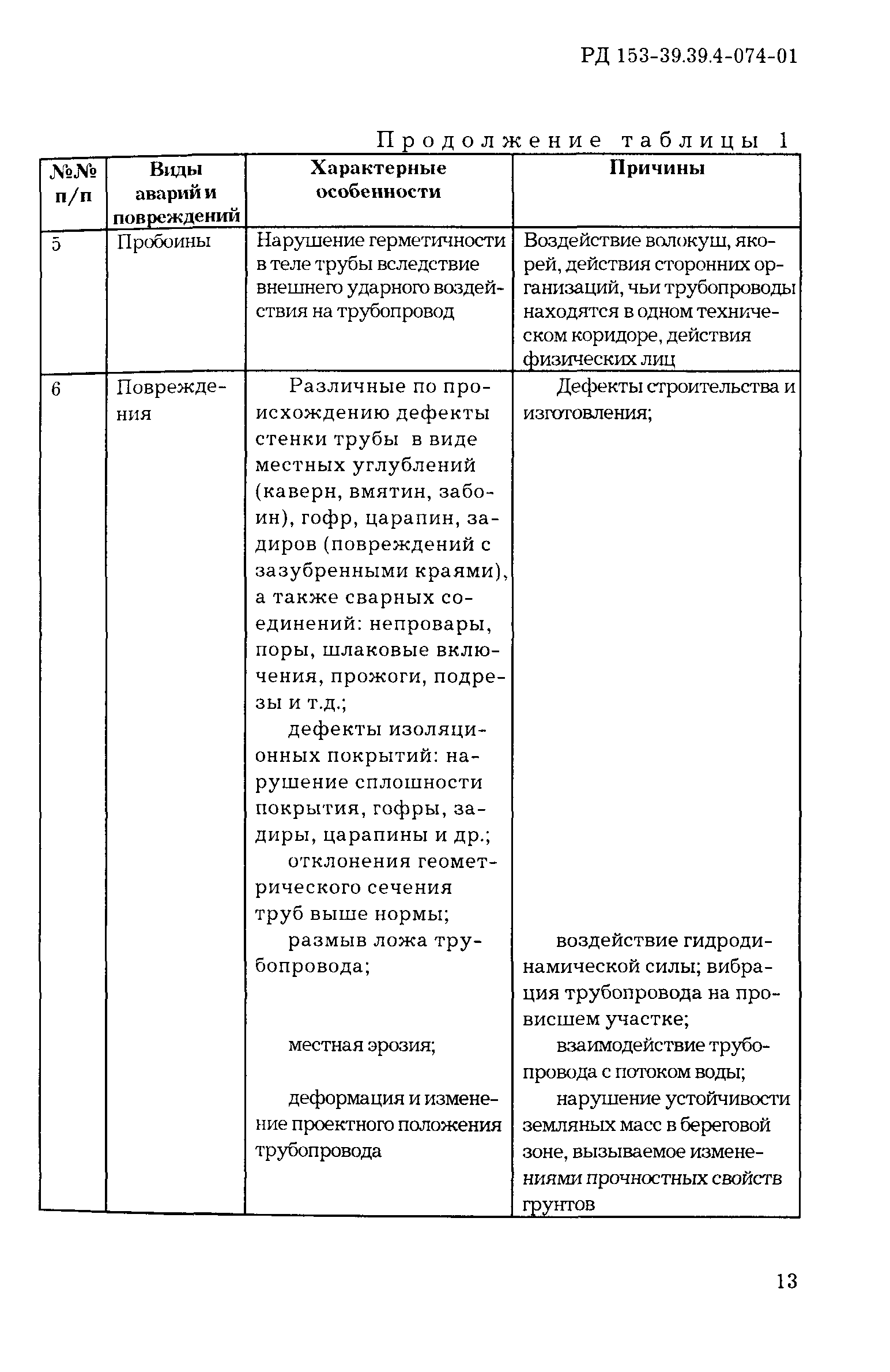 РД 153-39.39.4-074-01

Продолжение таблицы 1

| №№ п/п | Виды аварий и повреждений | Характерные особенности | Причины |
|---|---|---|---|
| 5 | Пробоины | Нарушение герметичности в теле трубы вследствие внешнего ударного воздействия на трубопровод | Воздействие волокуш, якорей, действия сторонних организаций, чьи трубопроводы находятся в одном техническом коридоре, действия физических лиц |
| 6 | Повреждения | Различные по происхождению дефекты стенки трубы в виде местных углублений (каверн, вмятин, забоин), гофр, царапин, задиров (повреждений с зазубренными краями), а также сварных соединений: непровары, поры, шлаковые включения, прожоги, подрезы и т.д.; дефекты изоляционных покрытий: нарушение сплошности покрытия, гофры, задиры, царапины и др.; отклонения геометрического сечения труб выше нормы; размыв ложа трубопровода; местная эрозия; деформация и изменение проектного положения трубопровода | Дефекты строительства и изготовления; воздействие гидродинамической силы; вибрация трубопровода на провисшем участке; взаимодействие трубопровода с потоком воды; нарушение устойчивости земляных масс в береговой зоне, вызываемое изменениями прочностных свойств грунтов |

13